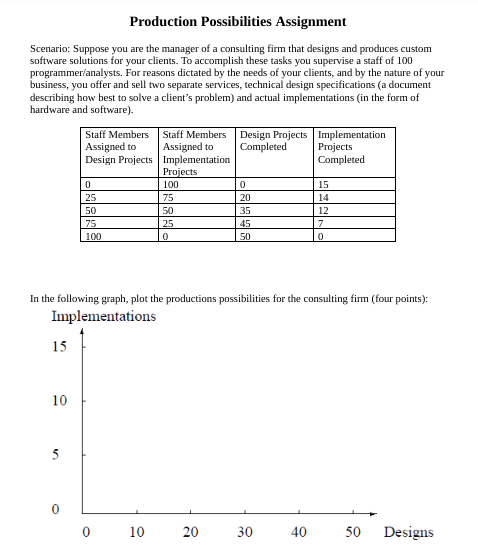 Production Possibilities Assignment

Scenario: Suppose you are the manager of a consulting firm that designs and produces custom software solutions for your clients. To accomplish these tasks you supervise a staff of 100 programmer/analysts. For reasons dictated by the needs of your clients, and by the nature of your business, you offer and sell two separate services, technical design specifications (a document describing how best to solve a client's problem) and actual implementations (in the form of hardware and software).

| Staff Members Assigned to Design Projects | Staff Members Assigned to Implementation Projects | Design Projects Completed | Implementation Projects Completed |
|---|---|---|---|
| 0 | 100 | 0 | 15 |
| 25 | 75 | 20 | 14 |
| 50 | 50 | 35 | 12 |
| 75 | 25 | 45 | 7 |
| 100 | 0 | 50 | 0 |

In the following graph, plot the productions possibilities for the consulting firm (four points):

Implementations

15

10

5

0

0 10 20 30 40 50 Designs